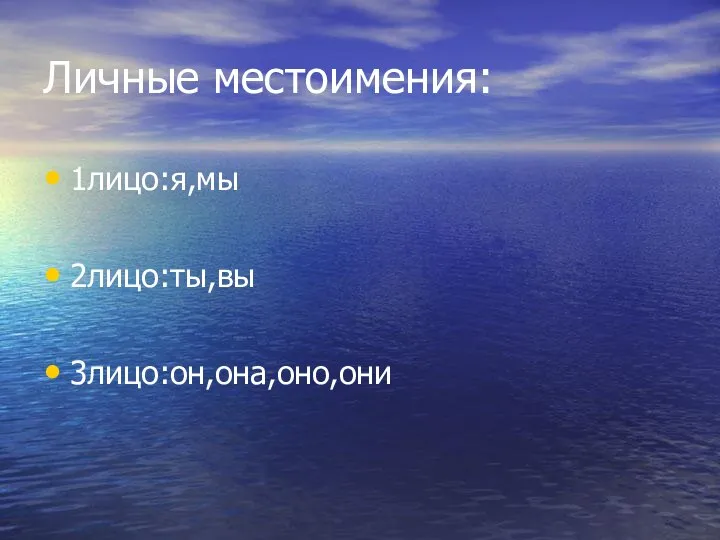 Личные местоимения:

• 1лицо:я,мы

• 2лицо:ты,вы

• 3лицо:он,она,оно,они